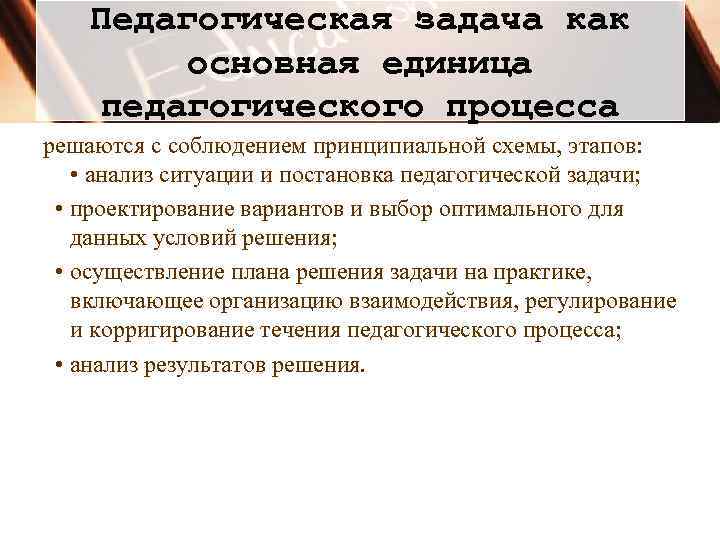 Педагогическая задача как основная единица педагогического процесса

решаются с соблюдением принципиальной схемы, этапов:

• анализ ситуации и постановка педагогической задачи;

• проектирование вариантов и выбор оптимального для данных условий решения;

• осуществление плана решения задачи на практике, включающее организацию взаимодействия, регулирование и корригирование течения педагогического процесса;

• анализ результатов решения.